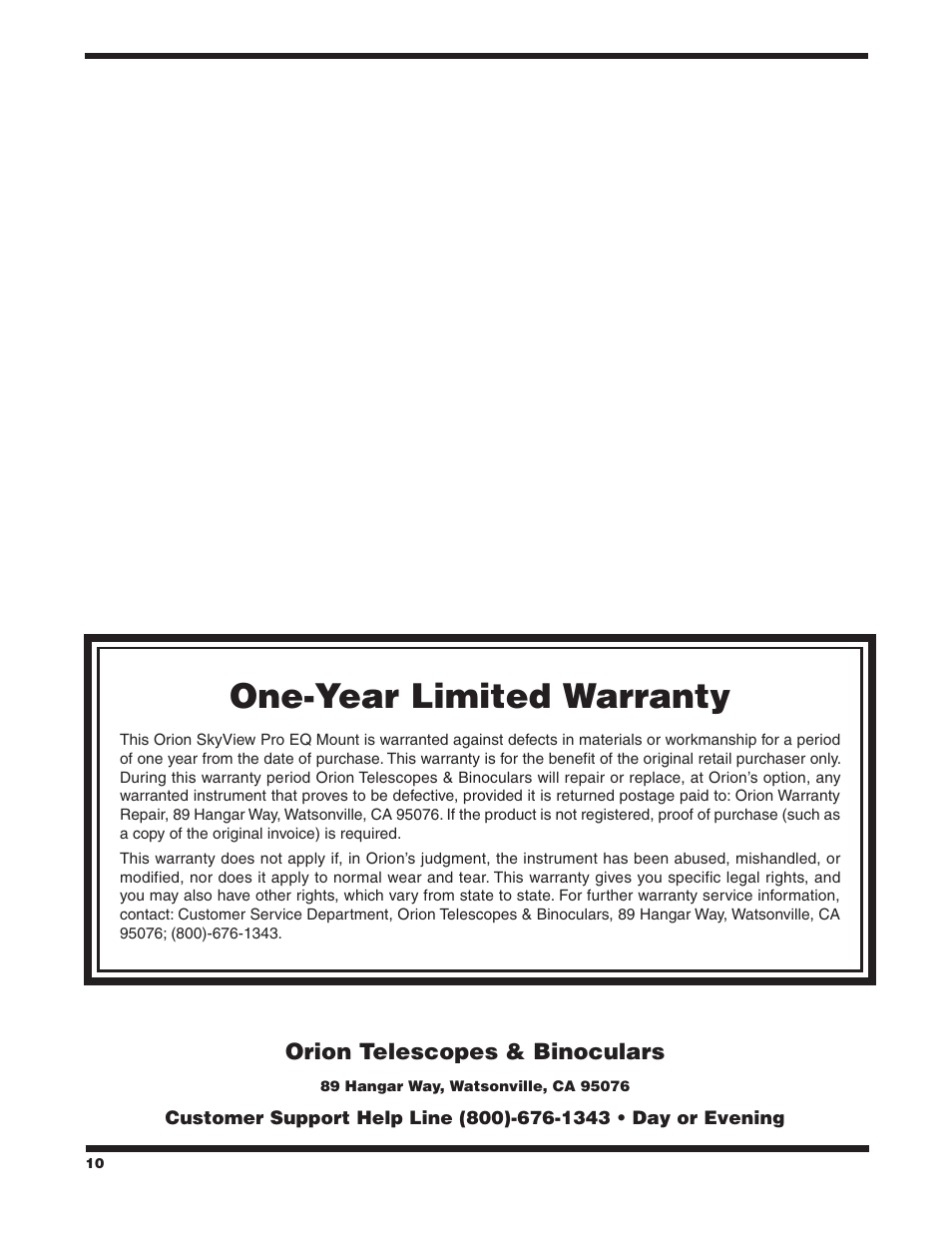 One-Year Limited Warranty

This Orion SkyView Pro EQ Mount is warranted against defects in materials or workmanship for a period of one year from the date of purchase. This warranty is for the benefit of the original retail purchaser only. During this warranty period Orion Telescopes & Binoculars will repair or replace, at Orion's option, any warranted instrument that proves to be defective, provided it is returned postage paid to: Orion Warranty Repair, 89 Hangar Way, Watsonville, CA 95076. If the product is not registered, proof of purchase (such as a copy of the original invoice) is required.

This warranty does not apply if, in Orion's judgment, the instrument has been abused, mishandled, or modified, nor does it apply to normal wear and tear. This warranty gives you specific legal rights, and you may also have other rights, which vary from state to state. For further warranty service information, contact: Customer Service Department, Orion Telescopes & Binoculars, 89 Hangar Way, Watsonville, CA 95076; (800)-676-1343.

Orion Telescopes & Binoculars

89 Hangar Way, Watsonville, CA 95076

Customer Support Help Line (800)-676-1343 • Day or Evening

10